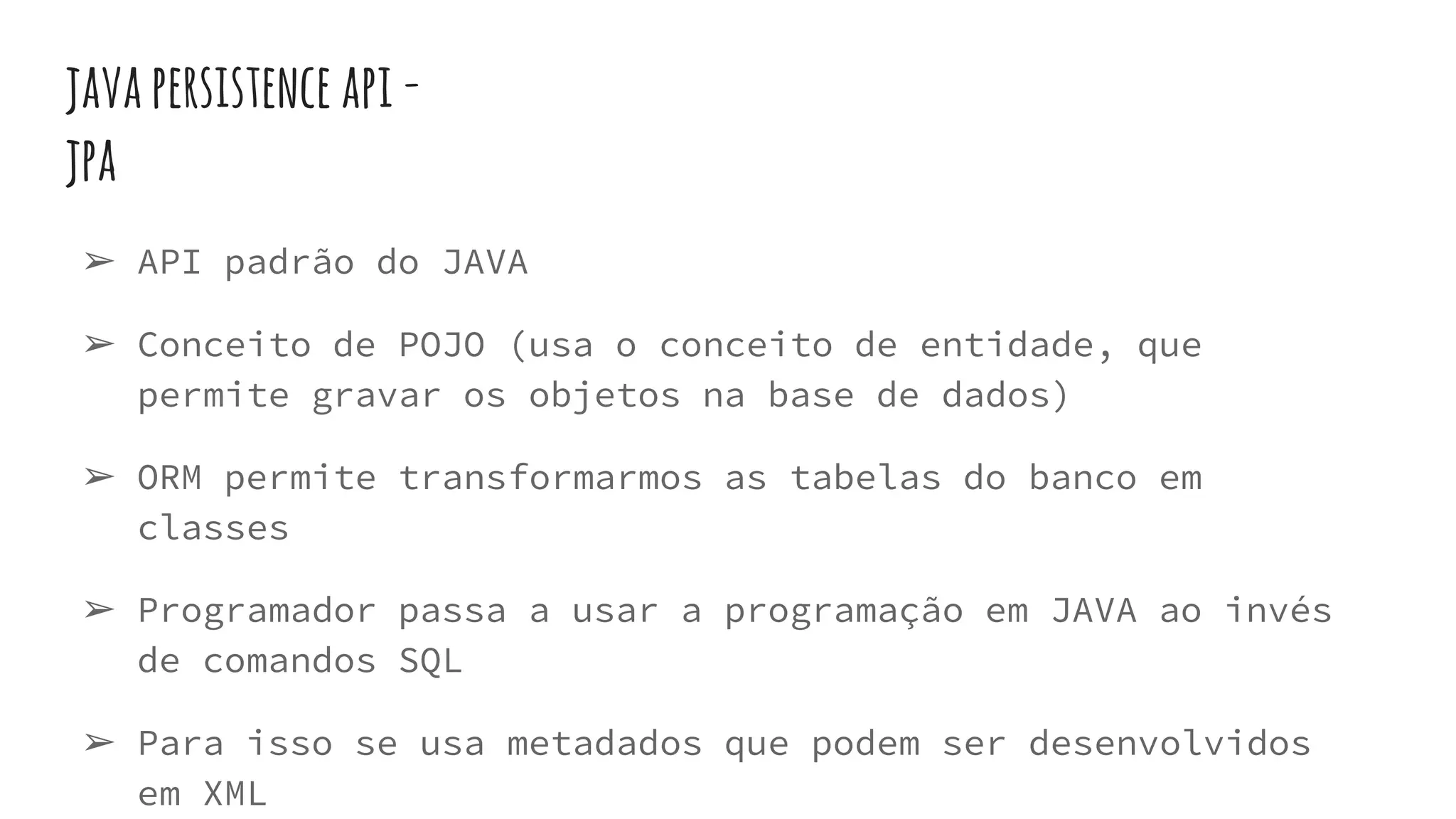 JAVA PERSISTENCE API - JPA

➢ API padrão do JAVA

➢ Conceito de POJO (usa o conceito de entidade, que permite gravar os objetos na base de dados)

➢ ORM permite transformarmos as tabelas do banco em classes

➢ Programador passa a usar a programação em JAVA ao invés de comandos SQL

➢ Para isso se usa metadados que podem ser desenvolvidos em XML